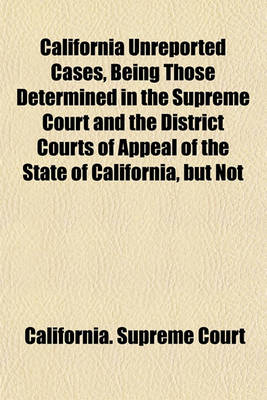 California Unreported Cases, Being Those Determined in the Supreme Court and the District Courts of Appeal of the State of California, but Not

California. Supreme Court